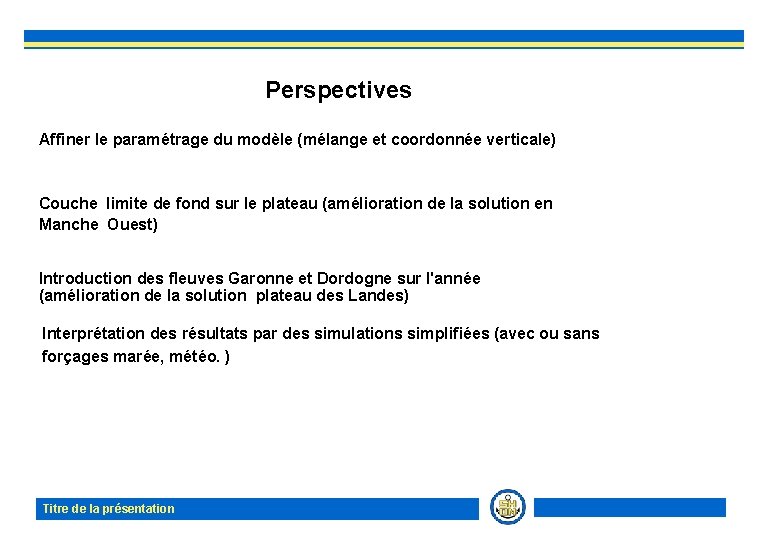 Perspectives

Affiner le paramétrage du modèle (mélange et coordonnée verticale)

Couche limite de fond sur le plateau (amélioration de la solution en Manche Ouest)

Introduction des fleuves Garonne et Dordogne sur l'année (amélioration de la solution plateau des Landes)

Interprétation des résultats par des simulations simplifiées (avec ou sans forçages marée, météo. )

Titre de la présentation